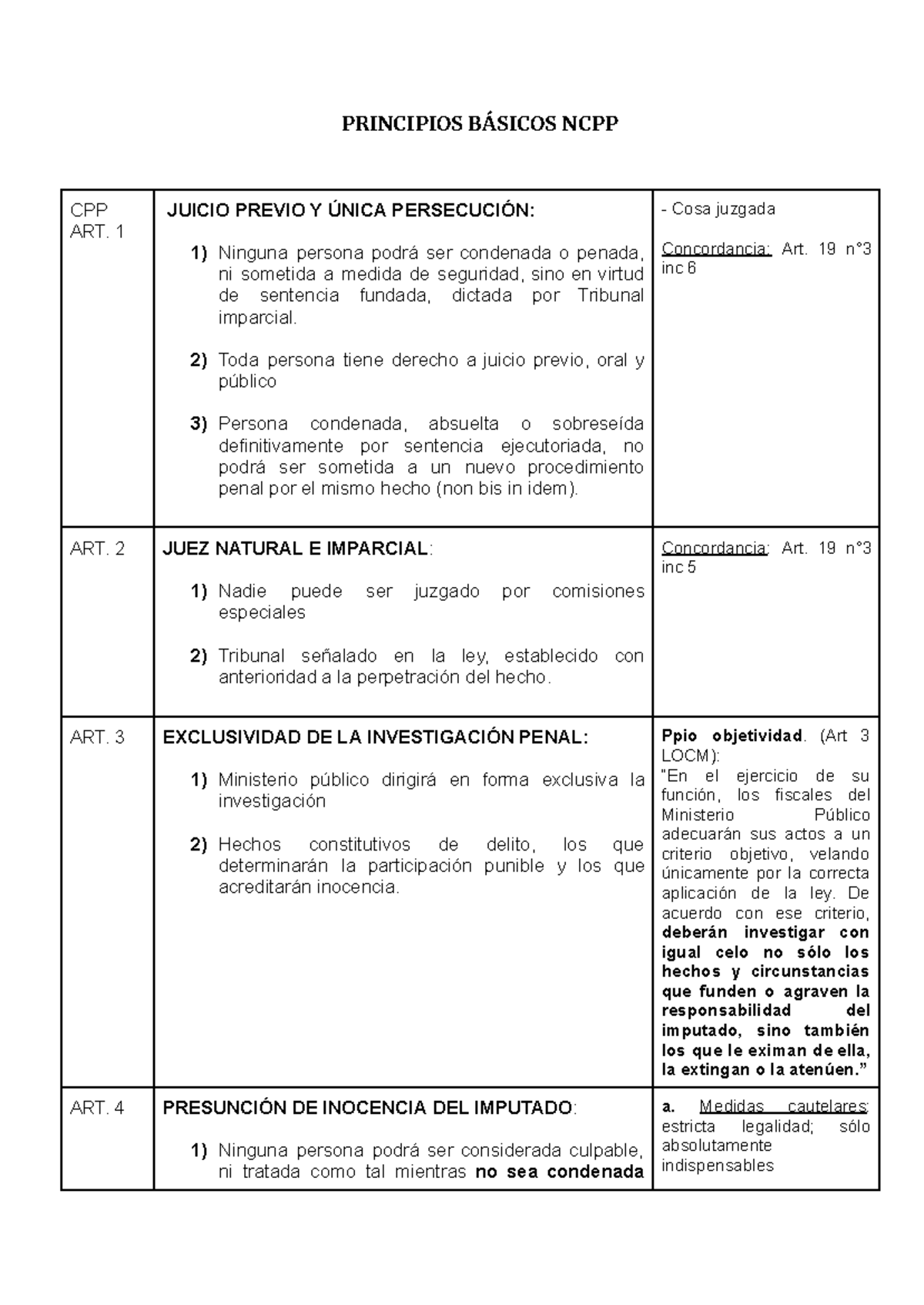 PRINCIPIOS BÁSICOS NCPP

| CPP ART. 1 | JUICIO PREVIO Y ÚNICA PERSECUCIÓN: 1) Ninguna persona podrá ser condenada o penada, ni sometida a medida de seguridad, sino en virtud de sentencia fundada, dictada por Tribunal imparcial. 2) Toda persona tiene derecho a juicio previo, oral y público 3) Persona condenada, absuelta o sobreseída definitivamente por sentencia ejecutoriada, no podrá ser sometida a un nuevo procedimiento penal por el mismo hecho (non bis in idem). | - Cosa juzgada Concordancia: Art. 19 n°3 inc 6 |
|---|---|---|
| ART. 2 | JUEZ NATURAL E IMPARCIAL: 1) Nadie puede ser juzgado por comisiones especiales 2) Tribunal señalado en la ley, establecido con anterioridad a la perpetración del hecho. | Concordancia: Art. 19 n°3 inc 5 |
| ART. 3 | EXCLUSIVIDAD DE LA INVESTIGACIÓN PENAL: 1) Ministerio público dirigirá en forma exclusiva la investigación 2) Hechos constitutivos de delito, los que determinarán la participación punible y los que acreditarán inocencia. | Ppio objetividad. (Art 3 LOCM): "En el ejercicio de su función, los fiscales del Ministerio Público adecuarán sus actos a un criterio objetivo, velando únicamente por la correcta aplicación de la ley. De acuerdo con ese criterio, deberán investigar con igual celo no sólo los hechos y circunstancias que funden o agraven la responsabilidad del imputado, sino también los que le eximan de ella, la extingan o la atenúen." |
| ART. 4 | PRESUNCIÓN DE INOCENCIA DEL IMPUTADO: 1) Ninguna persona podrá ser considerada culpable, ni tratada como tal mientras no sea condenada | a. Medidas cautelares: estricta legalidad; sólo absolutamente indispensables |